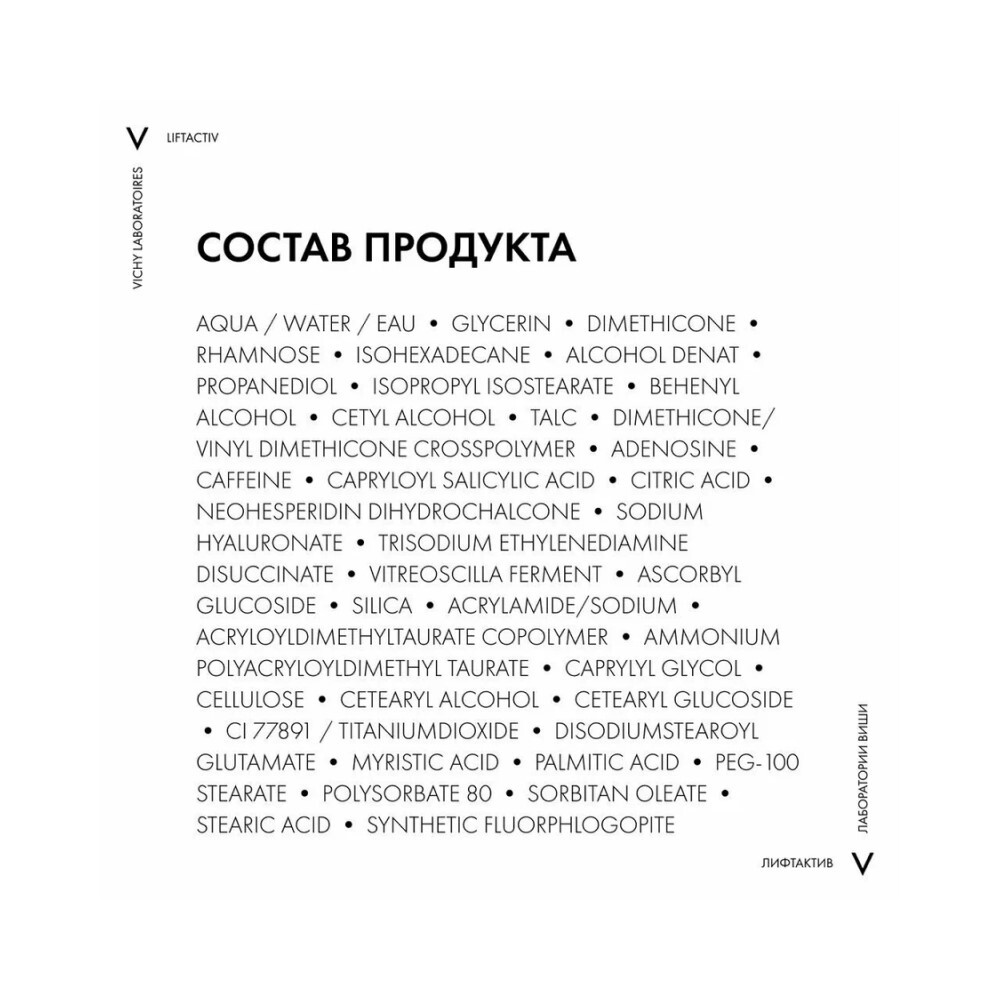 V LIFTACTIV

VICHY LABORATOIRES

СОСТАВ ПРОДУКТА

AQUA / WATER / EAU • GLYCERIN • DIMETHICONE • RHAMNOSE • ISOHEXADECANE • ALCOHOL DENAT • PROPANEDIOL • ISOPROPYL ISOSTEARATE • BEHENYL ALCOHOL • CETYL ALCOHOL • TALC • DIMETHICONE/ VINYL DIMETHICONE CROSSPOLYMER • ADENOSINE • CAFFEINE • CAPRYLOYL SALICYLIC ACID • CITRIC ACID • NEOHESPERIDIN DIHYDROCHALCONE • SODIUM HYALURONATE • TRISODIUM ETHYLENEDIAMINE DISUCCINATE • VITREOSCILLA FERMENT • ASCORBYL GLUCOSIDE • SILICA • ACRYLAMIDE/SODIUM • ACRYLOYLDIMETHYLTAURATE COPOLYMER • AMMONIUM POLYACRYLOYLDIMETHYL TAURATE • CAPRYLYL GLYCOL • CELLULOSE • CETEARYL ALCOHOL • CETEARYL GLUCOSIDE • CI 77891 / TITANIUMDIOXIDE • DISODIUMSTEAROYL GLUTAMATE • MYRISTIC ACID • PALMITIC ACID • PEG-100 STEARATE • POLYSORBATE 80 • SORBITAN OLEATE • STEARIC ACID • SYNTHETIC FLUORPHLOGOPITE

ЛАБОРАТОРИИ ВИШИ

ЛИФТАКТИВ V